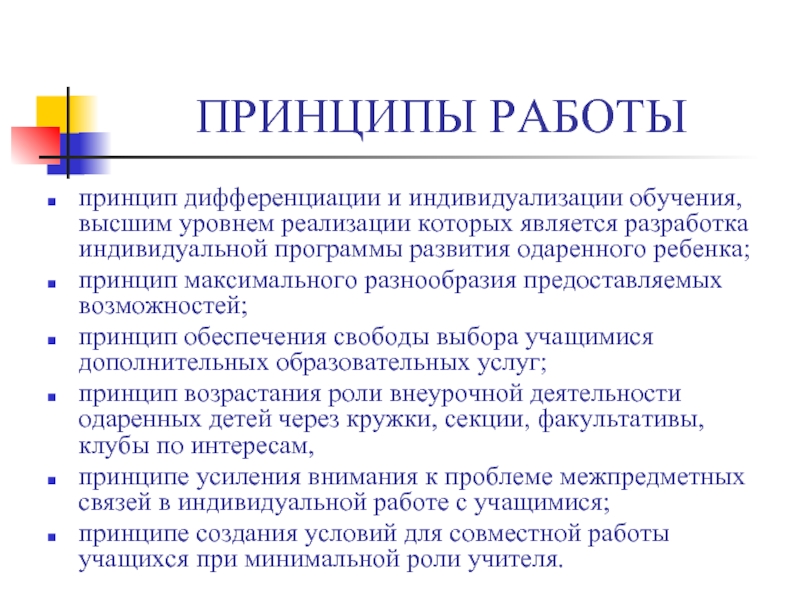 ПРИНЦИПЫ РАБОТЫ

- принцип дифференциации и индивидуализации обучения, высшим уровнем реализации которых является разработка индивидуальной программы развития одаренного ребенка;
- принцип максимального разнообразия предоставляемых возможностей;
- принцип обеспечения свободы выбора учащимися дополнительных образовательных услуг;
- принцип возрастания роли внеурочной деятельности одаренных детей через кружки, секции, факультативы, клубы по интересам,
- принципе усиления внимания к проблеме межпредметных связей в индивидуальной работе с учащимися;
- принципе создания условий для совместной работы учащихся при минимальной роли учителя.